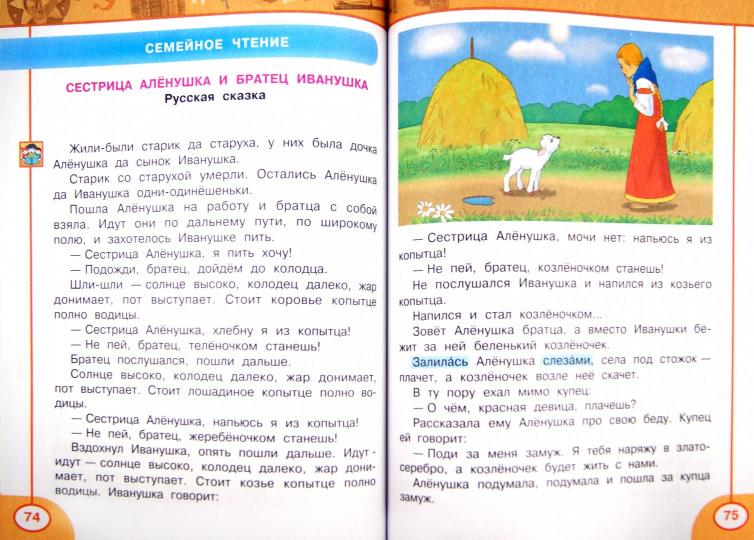 СЕМЕЙНОЕ ЧТЕНИЕ

СЕСТРИЦА АЛЁНУШКА И БРАТЕЦ ИВАНУШКА
Русская сказка

Жили-были старик да старуха, у них была дочка Алёнушка да сынок Иванушка.

Старик со старухой умерли. Остались Алёнушка да Иванушка одни-одинёшеньки.

Пошла Алёнушка на работу и братца с собой взяла. Идут они по дальнему пути, по широкому полю, и захотелось Иванушке пить.

— Сестрица Алёнушка, я пить хочу!

— Подожди, братец, дойдём до колодца.

Шли-шли — солнце высоко, колодец далеко, жар донимает, пот выступает. Стоит коровье копытце полно водицы.

— Сестрица Алёнушка, хлебну я из копытца!

— Не пей, братец, телёночком станешь!

Братец послушался, пошли дальше.

Солнце высоко, колодец далеко, жар донимает, пот выступает. Стоит лошадиное копытце полно водицы.

— Сестрица Алёнушка, напьюсь я из копытца!

— Не пей, братец, жеребёночком станешь!

Вздохнул Иванушка, опять пошли дальше. Идут-идут — солнце высоко, колодец далеко, жар донимает, пот выступает. Стоит козье копытце полно водицы. Иванушка говорит:

74

— Сестрица Алёнушка, мочи нет: напьюсь я из копытца!

— Не пей, братец, козлёночком станешь!

Не послушался Иванушка и напился из козьего копытца.

Напился и стал козлёночком...

Зовёт Алёнушка братца, а вместо Иванушки бежит за ней беленький козлёночек.

Залила́сь Алёнушка слеза́ми, села под стожок — плачет, а козлёночек возле неё скачет.

В ту пору ехал мимо купец:

— О чём, красная девица, плачешь?

Рассказала ему Алёнушка про свою беду. Купец ей говорит:

— Поди за меня замуж. Я тебя наряжу в злато-серебро, а козлёночек будет жить с нами.

Алёнушка подумала, подумала и пошла за купца замуж.

75